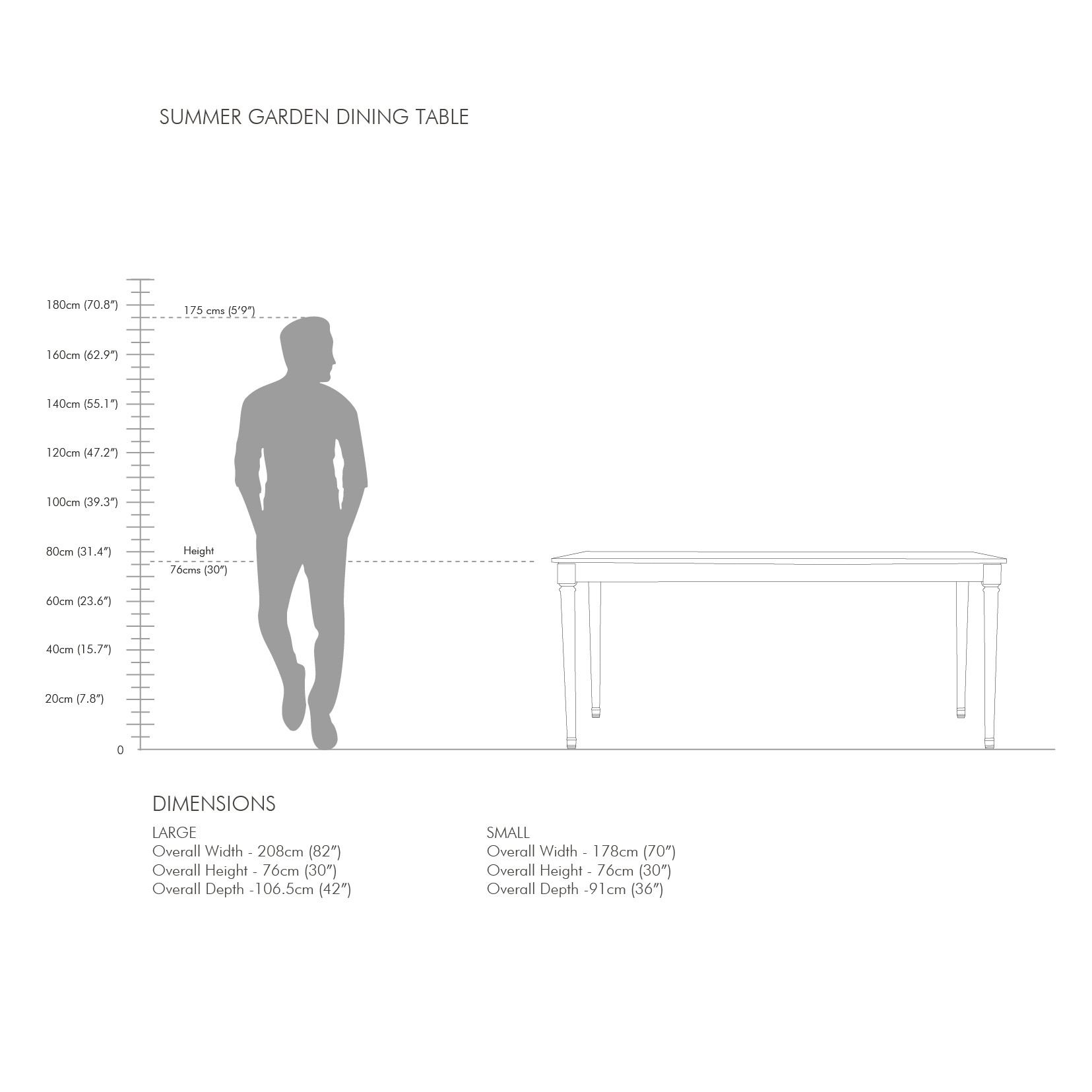 SUMMER GARDEN DINING TABLE

180cm (70.8″)

175 cms (5′9″)

160cm (62.9″)

140cm (55.1″)

120cm (47.2″)

100cm (39.3″)

80cm (31.4″)

Height

76cms (30″)

60cm (23.6″)

40cm (15.7″)

20cm (7.8″)

0

DIMENSIONS

LARGE
Overall Width - 208cm (82″)
Overall Height - 76cm (30″)
Overall Depth -106.5cm (42″)

SMALL
Overall Width - 178cm (70″)
Overall Height - 76cm (30″)
Overall Depth -91cm (36″)